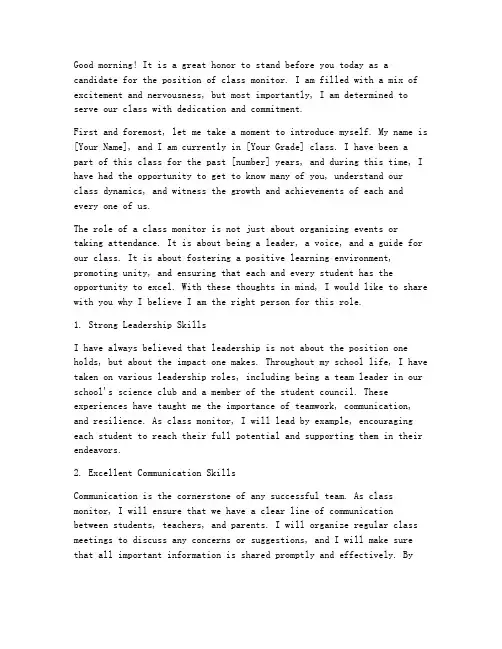 Good morning! It is a great honor to stand before you today as a candidate for the position of class monitor. I am filled with a mix of excitement and nervousness, but most importantly, I am determined to serve our class with dedication and commitment.

First and foremost, let me take a moment to introduce myself. My name is [Your Name], and I am currently in [Your Grade] class. I have been a part of this class for the past [number] years, and during this time, I have had the opportunity to get to know many of you, understand our class dynamics, and witness the growth and achievements of each and every one of us.

The role of a class monitor is not just about organizing events or taking attendance. It is about being a leader, a voice, and a guide for our class. It is about fostering a positive learning environment, promoting unity, and ensuring that each and every student has the opportunity to excel. With these thoughts in mind, I would like to share with you why I believe I am the right person for this role.

1. Strong Leadership Skills

I have always believed that leadership is not about the position one holds, but about the impact one makes. Throughout my school life, I have taken on various leadership roles, including being a team leader in our school's science club and a member of the student council. These experiences have taught me the importance of teamwork, communication, and resilience. As class monitor, I will lead by example, encouraging each student to reach their full potential and supporting them in their endeavors.

2. Excellent Communication Skills

Communication is the cornerstone of any successful team. As class monitor, I will ensure that we have a clear line of communication between students, teachers, and parents. I will organize regular class meetings to discuss any concerns or suggestions, and I will make sure that all important information is shared promptly and effectively. By